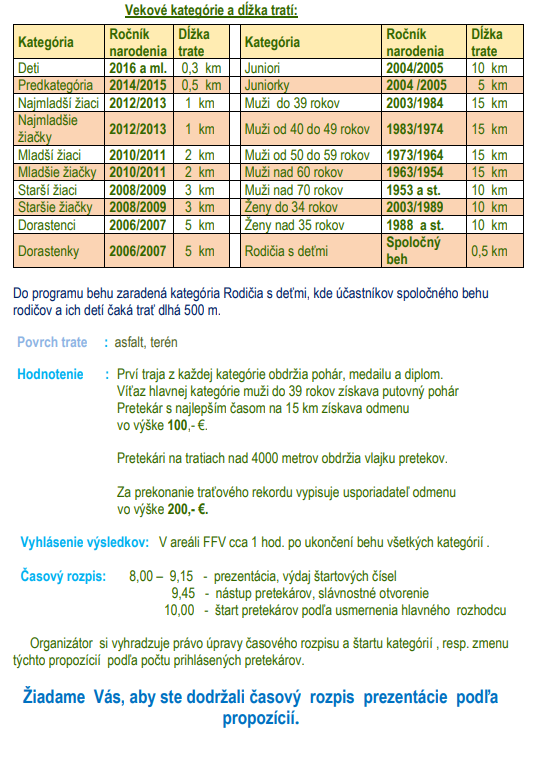 Vekové kategórie a dĺžka tratí:

| Kategória | Ročník narodenia | Dĺžka trate | | Kategória | Ročník narodenia | Dĺžka trate |
|---|---|---|---|---|---|---|
| Deti | 2016 a ml. | 0,3 km | | Juniori | 2004/2005 | 10 km |
| Predkategória | 2014/2015 | 0,5 km | | Juniorky | 2004 /2005 | 5 km |
| Najmladší žiaci | 2012/2013 | 1 km | | Muži do 39 rokov | 2003/1984 | 15 km |
| Najmladšie žiačky | 2012/2013 | 1 km | | Muži od 40 do 49 rokov | 1983/1974 | 15 km |
| Mladší žiaci | 2010/2011 | 2 km | | Muži od 50 do 59 rokov | 1973/1964 | 15 km |
| Mladšie žiačky | 2010/2011 | 2 km | | Muži nad 60 rokov | 1963/1954 | 15 km |
| Starší žiaci | 2008/2009 | 3 km | | Muži nad 70 rokov | 1953 a st. | 10 km |
| Staršie žiačky | 2008/2009 | 3 km | | Ženy do 34 rokov | 2003/1989 | 10 km |
| Dorastenci | 2006/2007 | 5 km | | Ženy nad 35 rokov | 1988 a st. | 10 km |
| Dorastenky | 2006/2007 | 5 km | | Rodičia s deťmi | Spoločný beh | 0,5 km |

Do programu behu zaradená kategória Rodičia s deťmi, kde účastníkov spoločného behu rodičov a ich detí čaká trať dlhá 500 m.

Povrch trate : asfalt, terén

Hodnotenie : Prví traja z každej kategórie obdržia pohár, medailu a diplom.
Víťaz hlavnej kategórie muži do 39 rokov získava putovný pohár
Pretekár s najlepším časom na 15 km získava odmenu vo výške 100,- €.

Pretekári na tratiach nad 4000 metrov obdržia vlajku pretekov.

Za prekonanie traťového rekordu vypisuje usporiadateľ odmenu vo výške 200,- €.

Vyhlásenie výsledkov: V areáli FFV cca 1 hod. po ukončení behu všetkých kategórií .

Časový rozpis: 8,00 – 9,15 - prezentácia, výdaj štartových čísel
9,45 - nástup pretekárov, slávnostné otvorenie
10,00 - štart pretekárov podľa usmernenia hlavného rozhodcu

Organizátor si vyhradzuje právo úpravy časového rozpisu a štartu kategórií , resp. zmenu týchto propozícií podľa počtu prihlásených pretekárov.

Žiadame Vás, aby ste dodržali časový rozpis prezentácie podľa propozícií.